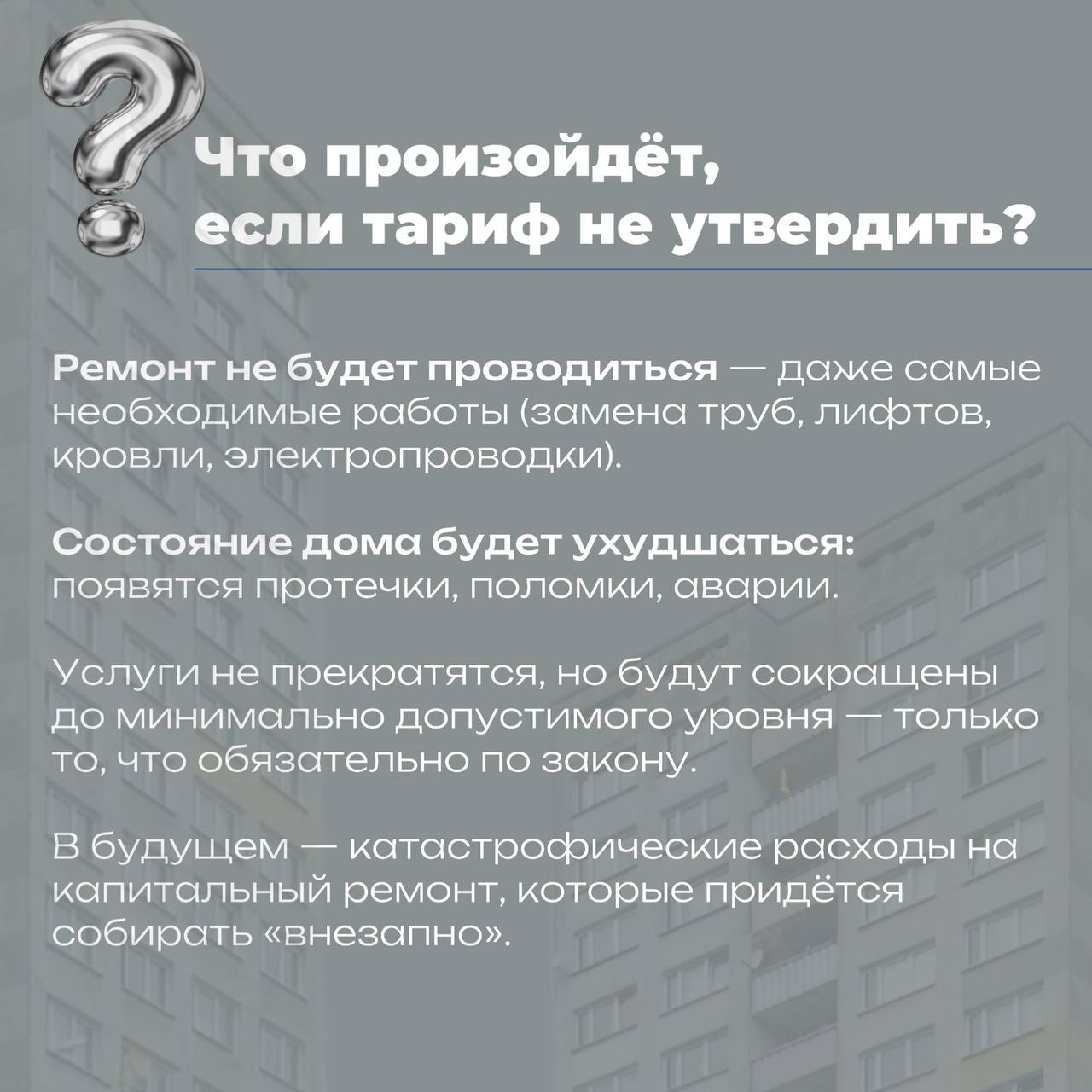 Что произойдёт, если тариф не утвердить?

Ремонт не будет проводиться — даже самые необходимые работы (замена труб, лифтов, кровли, электропроводки).

Состояние дома будет ухудшаться: появятся протечки, поломки, аварии.

Услуги не прекратятся, но будут сокращены до минимально допустимого уровня — только то, что обязательно по закону.

В будущем — катастрофические расходы на капитальный ремонт, которые придётся собирать «внезапно».